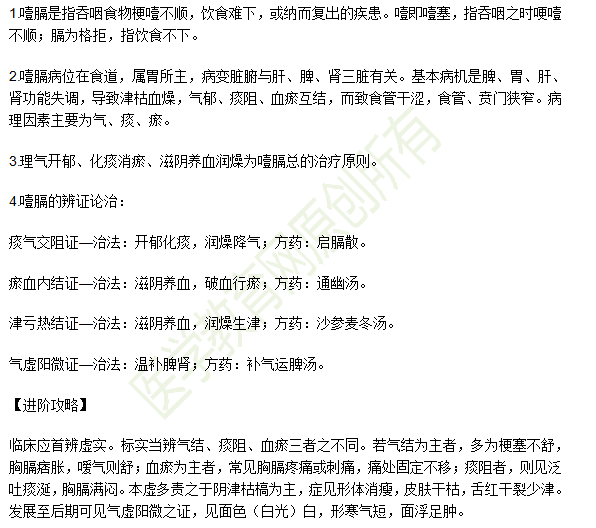 1.噎膈是指吞咽食物梗噎不顺，饮食难下，或纳而复出的疾患。噎即噎塞，指吞咽之时哽噎不顺；膈为格拒，指饮食不下。

2.噎膈病位在食道，属胃所主，病变脏腑与肝、脾、肾三脏有关。基本病机是脾、胃、肝、肾功能失调，导致津枯血燥，气郁、痰阻、血瘀互结，而致食管干涩，食管、贲门狭窄。病理因素主要为气、痰、瘀。

3.理气开郁、化痰消瘀、滋阴养血润燥为噎膈总的治疗原则。

4.噎膈的辨证论治：

痰气交阻证—治法：开郁化痰，润燥降气；方药：启膈散。

瘀血内结证—治法：滋阴养血，破血行瘀；方药：通幽汤。

津亏热结证—治法：滋阴养血，润燥生津；方药：沙参麦冬汤。

气虚阳微证—治法：温补脾肾；方药：补气运脾汤。

【进阶攻略】

临床应首辨虚实。标实当辨气结、痰阻、血瘀三者之不同。若气结为主者，多为梗塞不舒，胸膈痞胀，嗳气则舒；血瘀为主者，常见胸膈疼痛或刺痛，痛处固定不移；痰阻者，则见泛吐痰涎，胸膈满闷。本虚多责之于阴津枯槁为主，症见形体消瘦，皮肤干枯，舌红干裂少津。发展至后期可见气虚阳微之证，见面色（白光）白，形寒气短，面浮足肿。

医学教育网原创所有